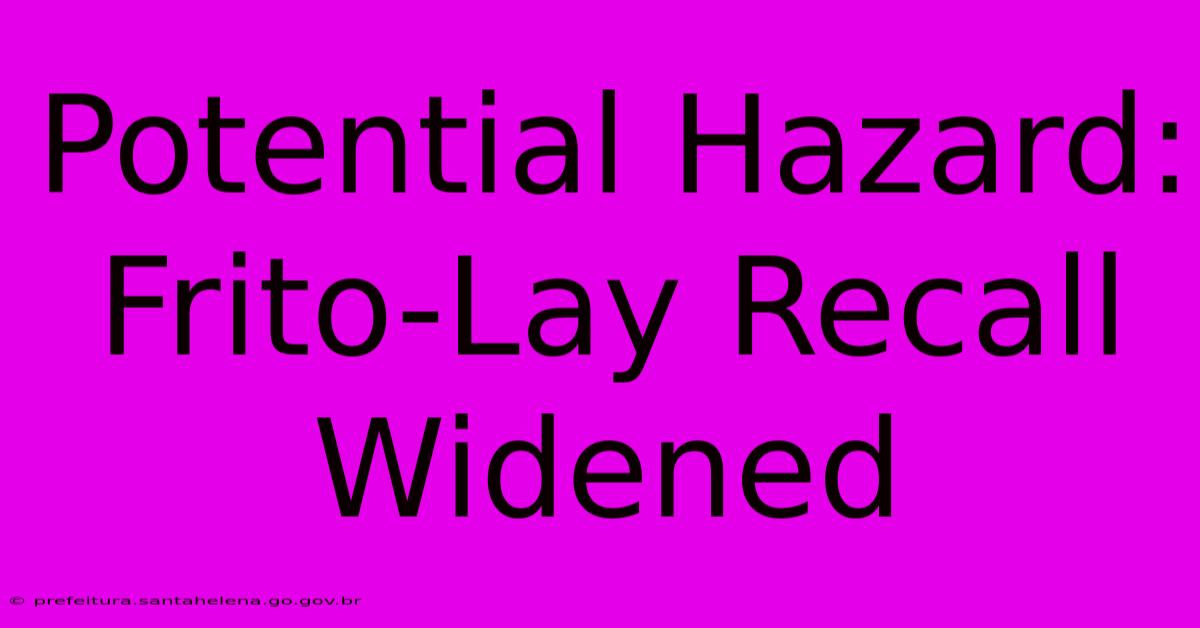 Potential Hazard: Frito-Lay Recall Widened

© prefeitura.santahelena.go.gov.br